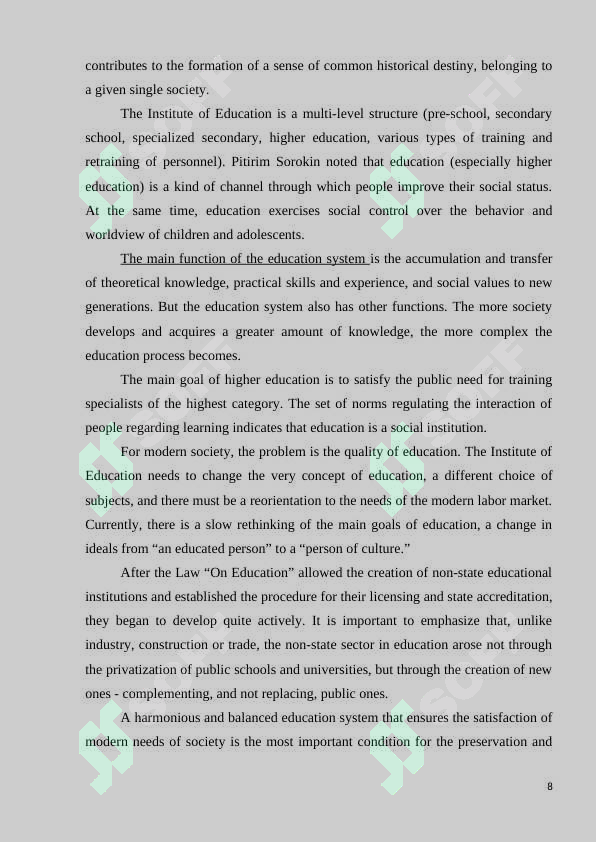 contributes to the formation of a sense of common historical destiny, belonging to a given single society.

The Institute of Education is a multi-level structure (pre-school, secondary school, specialized secondary, higher education, various types of training and retraining of personnel). Pitirim Sorokin noted that education (especially higher education) is a kind of channel through which people improve their social status. At the same time, education exercises social control over the behavior and worldview of children and adolescents.

The main function of the education system is the accumulation and transfer of theoretical knowledge, practical skills and experience, and social values to new generations. But the education system also has other functions. The more society develops and acquires a greater amount of knowledge, the more complex the education process becomes.

The main goal of higher education is to satisfy the public need for training specialists of the highest category. The set of norms regulating the interaction of people regarding learning indicates that education is a social institution.

For modern society, the problem is the quality of education. The Institute of Education needs to change the very concept of education, a different choice of subjects, and there must be a reorientation to the needs of the modern labor market. Currently, there is a slow rethinking of the main goals of education, a change in ideals from “an educated person” to a “person of culture.”

After the Law “On Education” allowed the creation of non-state educational institutions and established the procedure for their licensing and state accreditation, they began to develop quite actively. It is important to emphasize that, unlike industry, construction or trade, the non-state sector in education arose not through the privatization of public schools and universities, but through the creation of new ones - complementing, and not replacing, public ones.

A harmonious and balanced education system that ensures the satisfaction of modern needs of society is the most important condition for the preservation and

8